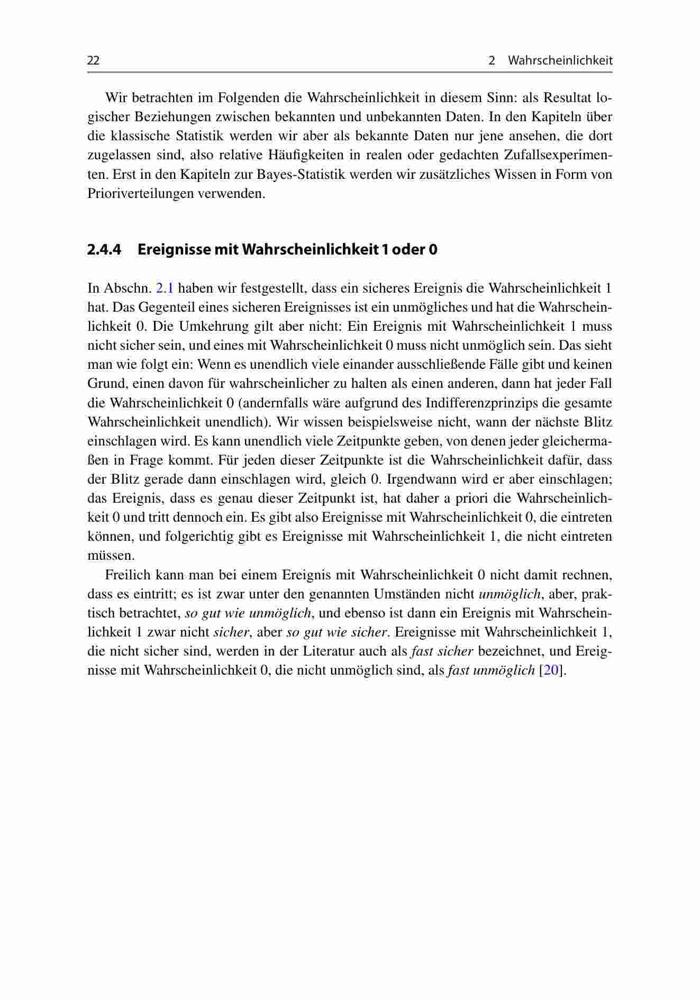 22 2 Wahrscheinlichkeit

Wir betrachten im Folgenden die Wahrscheinlichkeit in diesem Sinn: als Resultat logischer Beziehungen zwischen bekannten und unbekannten Daten. In den Kapiteln über die klassische Statistik werden wir aber als bekannte Daten nur jene ansehen, die dort zugelassen sind, also relative Häufigkeiten in realen oder gedachten Zufallsexperimenten. Erst in den Kapiteln zur Bayes-Statistik werden wir zusätzliches Wissen in Form von Prioriverteilungen verwenden.

2.4.4 Ereignisse mit Wahrscheinlichkeit 1 oder 0

In Abschn. 2.1 haben wir festgestellt, dass ein sicheres Ereignis die Wahrscheinlichkeit 1 hat. Das Gegenteil eines sicheren Ereignisses ist ein unmögliches und hat die Wahrscheinlichkeit 0. Die Umkehrung gilt aber nicht: Ein Ereignis mit Wahrscheinlichkeit 1 muss nicht sicher sein, und eines mit Wahrscheinlichkeit 0 muss nicht unmöglich sein. Das sieht man wie folgt ein: Wenn es unendlich viele einander ausschließende Fälle gibt und keinen Grund, einen davon für wahrscheinlicher zu halten als einen anderen, dann hat jeder Fall die Wahrscheinlichkeit 0 (andernfalls wäre aufgrund des Indifferenzprinzips die gesamte Wahrscheinlichkeit unendlich). Wir wissen beispielsweise nicht, wann der nächste Blitz einschlagen wird. Es kann unendlich viele Zeitpunkte geben, von denen jeder gleichermaßen in Frage kommt. Für jeden dieser Zeitpunkte ist die Wahrscheinlichkeit dafür, dass der Blitz gerade dann einschlagen wird, gleich 0. Irgendwann wird er aber einschlagen; das Ereignis, dass es genau dieser Zeitpunkt ist, hat daher a priori die Wahrscheinlichkeit 0 und tritt dennoch ein. Es gibt also Ereignisse mit Wahrscheinlichkeit 0, die eintreten können, und folgerichtig gibt es Ereignisse mit Wahrscheinlichkeit 1, die nicht eintreten müssen.

Freilich kann man bei einem Ereignis mit Wahrscheinlichkeit 0 nicht damit rechnen, dass es eintritt; es ist zwar unter den genannten Umständen nicht unmöglich, aber, praktisch betrachtet, so gut wie unmöglich, und ebenso ist dann ein Ereignis mit Wahrscheinlichkeit 1 zwar nicht sicher, aber so gut wie sicher. Ereignisse mit Wahrscheinlichkeit 1, die nicht sicher sind, werden in der Literatur auch als fast sicher bezeichnet, und Ereignisse mit Wahrscheinlichkeit 0, die nicht unmöglich sind, als fast unmöglich [20].